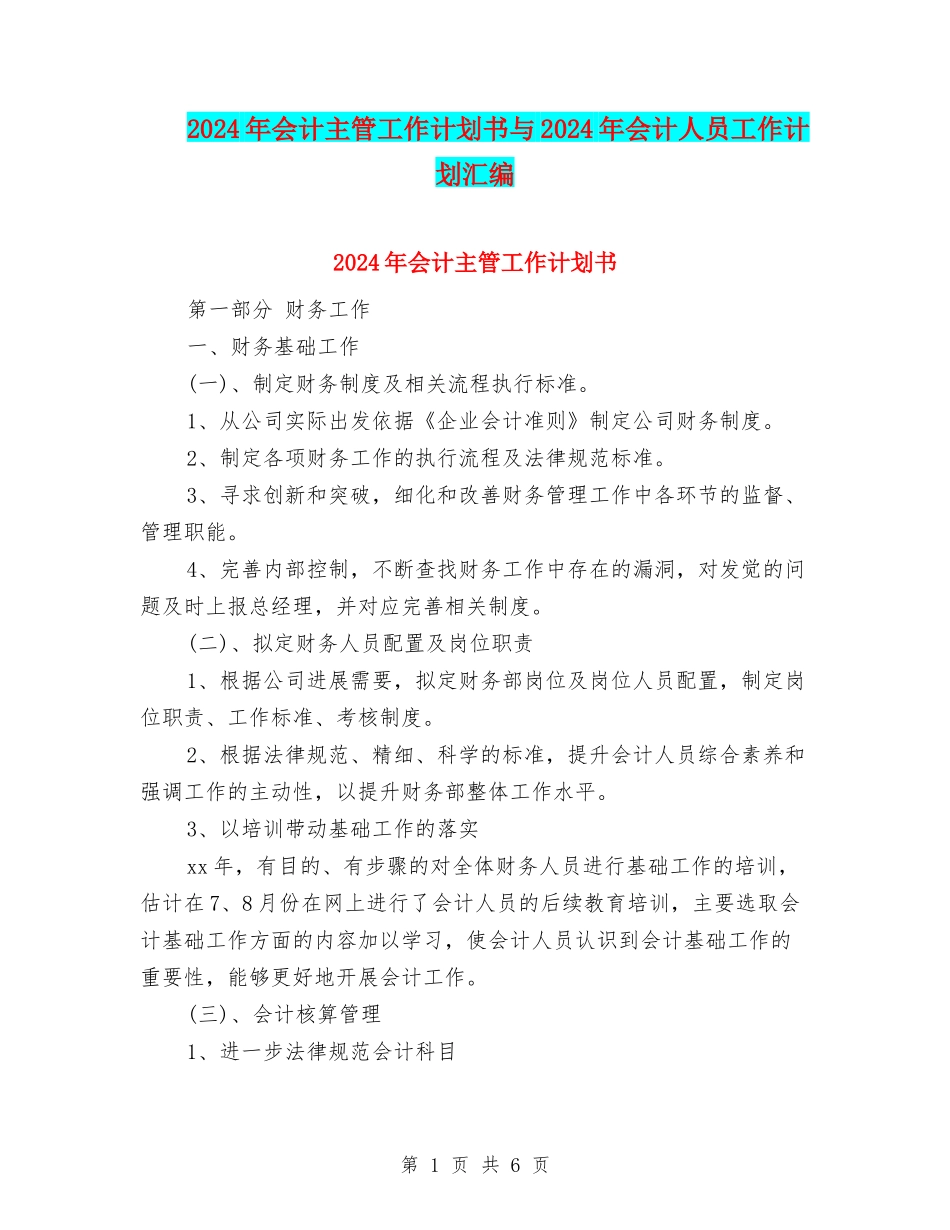 2024年会计主管工作计划书与2024年会计人员工作计划汇编

2024年会计主管工作计划书

第一部分 财务工作

一、财务基础工作

(一)、制定财务制度及相关流程执行标准。

1、从公司实际出发依据《企业会计准则》制定公司财务制度。

2、制定各项财务工作的执行流程及法律规范标准。

3、寻求创新和突破，细化和改善财务管理工作中各环节的监督、管理职能。

4、完善内部控制，不断查找财务工作中存在的漏洞，对发觉的问题及时上报总经理，并对应完善相关制度。

(二)、拟定财务人员配置及岗位职责

1、根据公司进展需要，拟定财务部岗位及岗位人员配置，制定岗位职责、工作标准、考核制度。

2、根据法律规范、精细、科学的标准，提升会计人员综合素养和强调工作的主动性，以提升财务部整体工作水平。

3、以培训带动基础工作的落实

xx年，有目的、有步骤的对全体财务人员进行基础工作的培训，估计在7、8月份在网上进行了会计人员的后续教育培训，主要选取会计基础工作方面的内容加以学习，使会计人员认识到会计基础工作的重要性，能够更好地开展会计工作。

(三)、会计核算管理

1、进一步法律规范会计科目

第 1 页 共 6 页